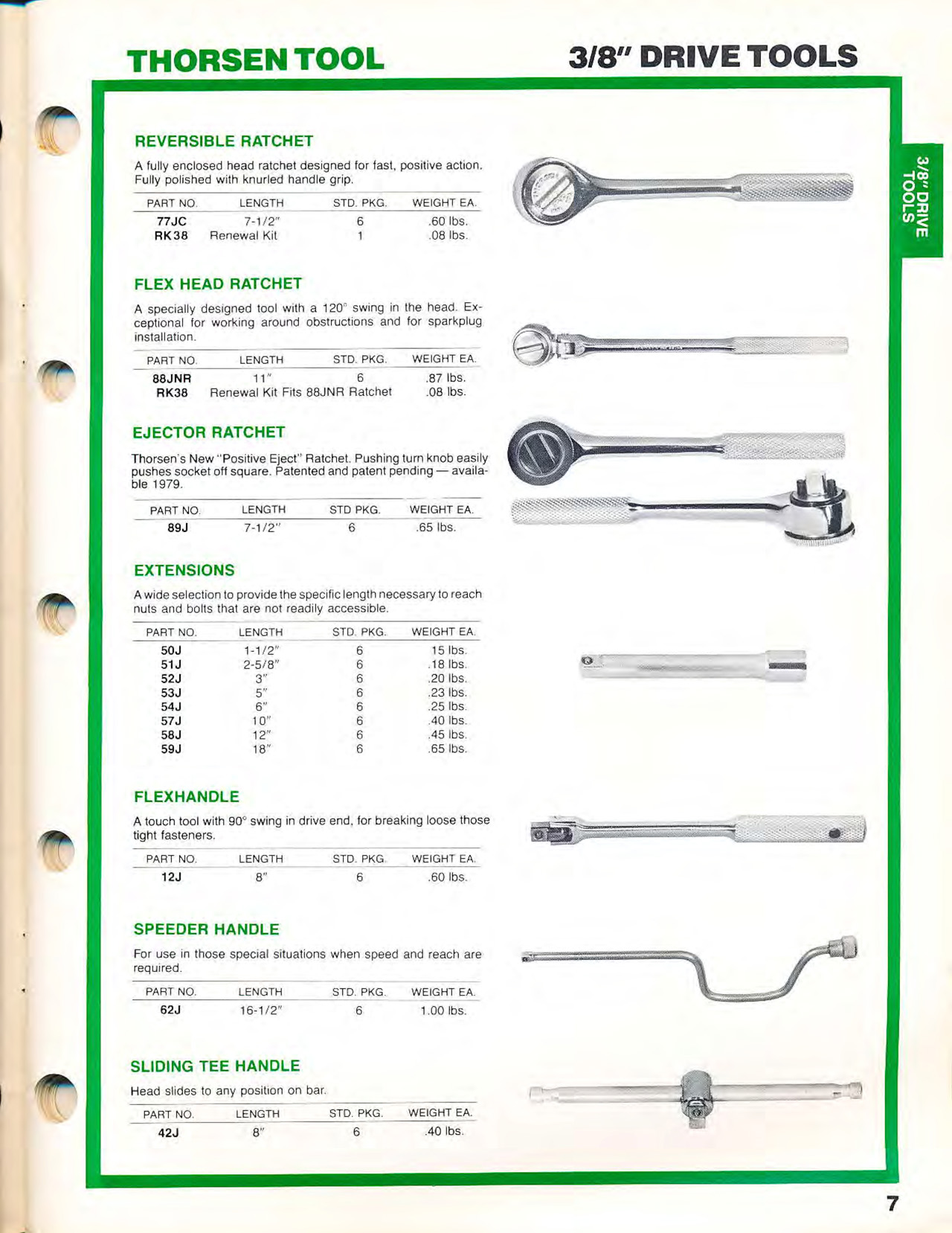 THORSEN TOOL

3/8" DRIVE TOOLS

3/8" DRIVE TOOLS

REVERSIBLE RATCHET

A fully enclosed head ratchet designed for fast, positive action. Fully polished with knurled handle grip.

| PART NO. | LENGTH | STD. PKG. | WEIGHT EA. |
|---|---|---|---|
| 77JC | 7-1/2" | 6 | .60 lbs. |
| RK38 | Renewal Kit | 1 | .08 lbs. |

FLEX HEAD RATCHET

A specially designed tool with a 120° swing in the head. Exceptional for working around obstructions and for sparkplug installation.

| PART NO. | LENGTH | STD. PKG. | WEIGHT EA. |
|---|---|---|---|
| 88JNR | 11" | 6 | .87 lbs. |
| RK38 | Renewal Kit Fits 88JNR Ratchet | | .08 lbs. |

EJECTOR RATCHET

Thorsen's New "Positive Eject" Ratchet. Pushing turn knob easily pushes socket off square. Patented and patent pending — available 1979.

| PART NO. | LENGTH | STD PKG. | WEIGHT EA. |
|---|---|---|---|
| 89J | 7-1/2" | 6 | .65 lbs. |

EXTENSIONS

A wide selection to provide the specific length necessary to reach nuts and bolts that are not readily accessible.

| PART NO. | LENGTH | STD. PKG. | WEIGHT EA. |
|---|---|---|---|
| 50J | 1-1/2" | 6 | 15 lbs. |
| 51J | 2-5/8" | 6 | .18 lbs. |
| 52J | 3" | 6 | .20 lbs. |
| 53J | 5" | 6 | .23 lbs. |
| 54J | 6" | 6 | .25 lbs. |
| 57J | 10" | 6 | .40 lbs. |
| 58J | 12" | 6 | .45 lbs. |
| 59J | 18" | 6 | .65 lbs. |

FLEXHANDLE

A touch tool with 90° swing in drive end, for breaking loose those tight fasteners.

| PART NO. | LENGTH | STD. PKG. | WEIGHT EA. |
|---|---|---|---|
| 12J | 8" | 6 | .60 lbs. |

SPEEDER HANDLE

For use in those special situations when speed and reach are required.

| PART NO. | LENGTH | STD. PKG. | WEIGHT EA. |
|---|---|---|---|
| 62J | 16-1/2" | 6 | 1.00 lbs. |

SLIDING TEE HANDLE

Head slides to any position on bar.

| PART NO. | LENGTH | STD. PKG. | WEIGHT EA. |
|---|---|---|---|
| 42J | 8" | 6 | .40 lbs. |

7